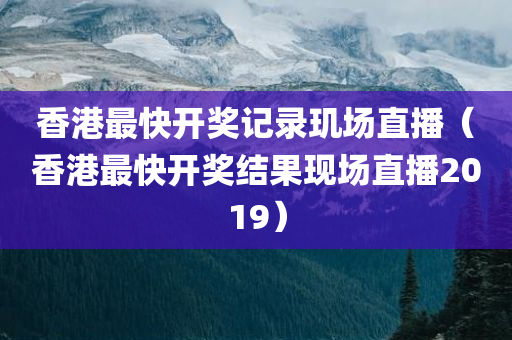 香港最快开奖记录玑场直播（香港最快开奖结果现场直播2019）